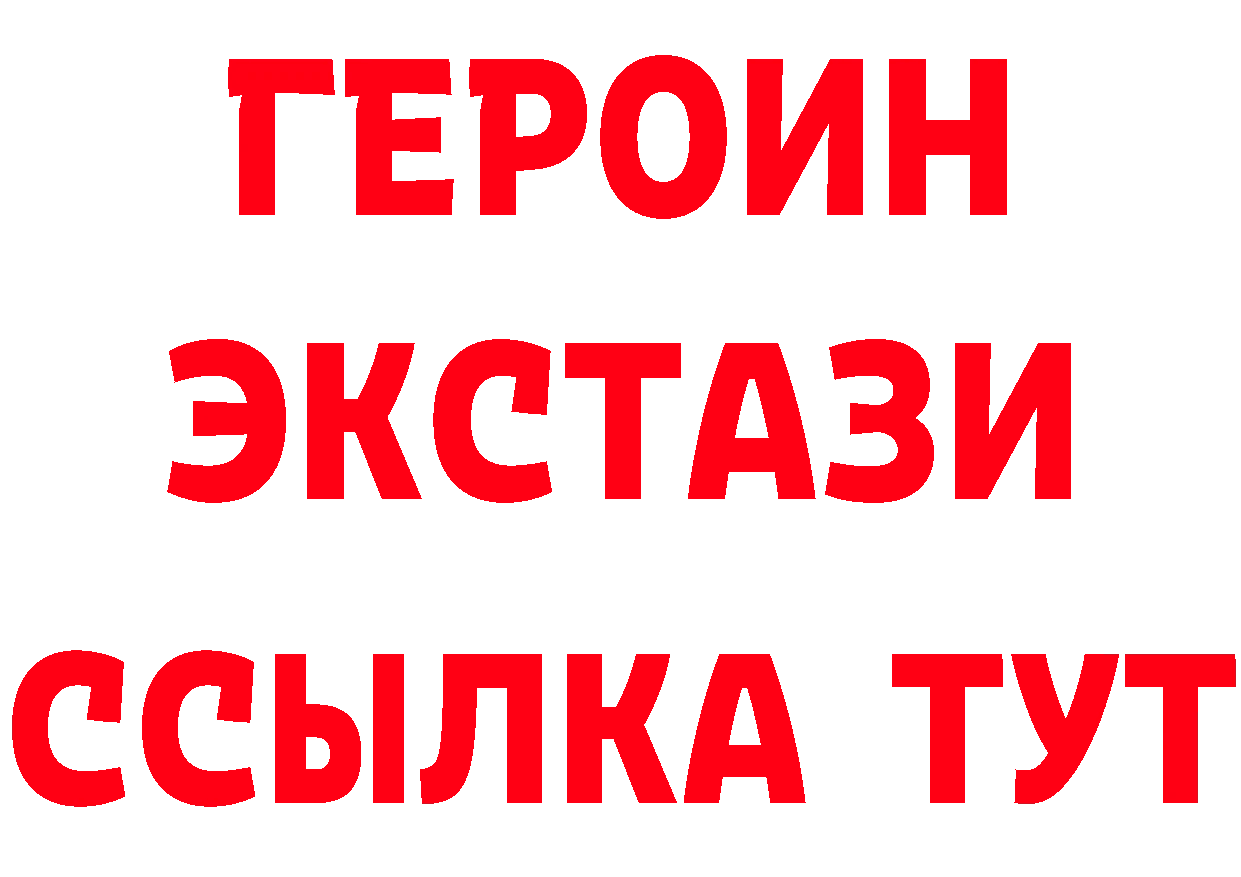 ГЕРОИН
ЭКСТАЗИ
ССЫЛКА ТУТ